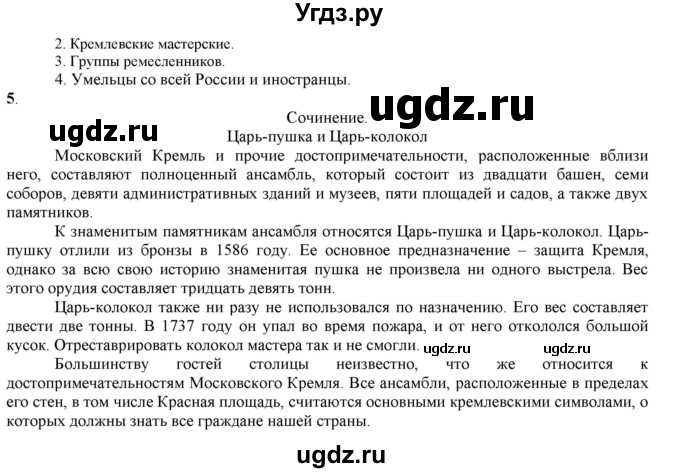 Угдз.ру

2. Кремлевские мастерские.
3. Группы ремесленников.
4. Умельцы со всей России и иностранцы.

5.

Сочинение.

ugdz.ru

ugdz.ru

Царь-пушка и Царь-колокол

Московский Кремль и прочие достопримечательности, расположенные вблизи него, составляют полноценный ансамбль, который состоит из двадцати башен, семи соборов, девяти административных зданий и музеев, пяти площадей и садов, а также двух памятников.

К знаменитым памятникам ансамбля относятся Царь-пушка и Царь-колокол. Царь-пушку отлили из бронзы в 1586 году. Ее основное предназначение – защита Кремля, однако за всю свою историю знаменитая пушка не произвела ни одного выстрела. Вес этого орудия составляет тридцать девять тонн.

Царь-колокол также ни разу не использовался по назначению. Его вес составляет двести две тонны. В 1737 году он упал во время пожара, и от него откололся большой кусок. Отреставрировать колокол мастера так и не смогли.

ugdz.ru ugdz.ru

Большинству гостей столицы неизвестно, что же относится к достопримечательностям Московского Кремля. Все ансамбли, расположенные в пределах его стен, в том числе Красная площадь, считаются основными кремлевскими символами, о которых должны знать все граждане нашей страны.

ugdz.ru